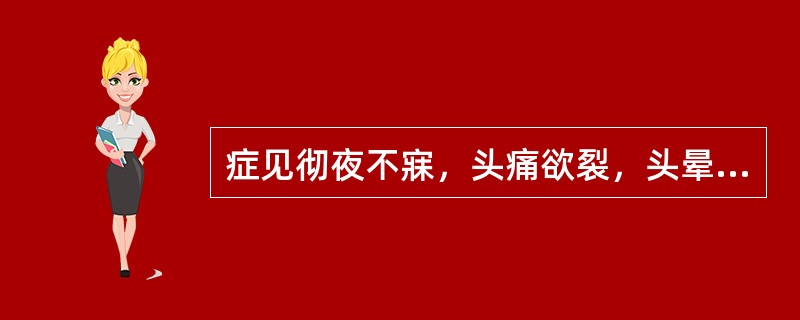 症见彻夜不寐，头痛欲裂，头晕...